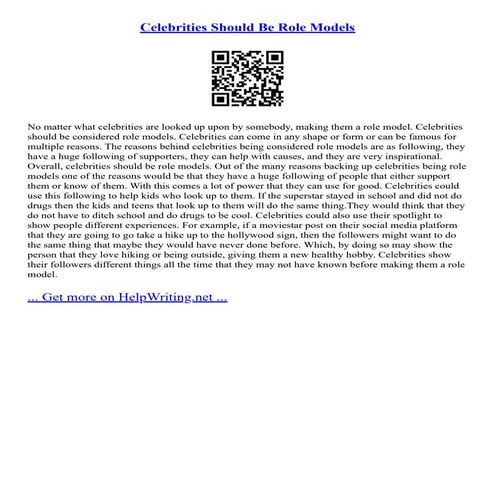 Celebrities Should Be Role Models

No matter what celebrities are looked up upon by somebody, making them a role model. Celebrities should be considered role models. Celebrities can come in any shape or form or can be famous for multiple reasons. The reasons behind celebrities being considered role models are as following, they have a huge following of supporters, they can help with causes, and they are very inspirational. Overall, celebrities should be role models. Out of the many reasons backing up celebrities being role models one of the reasons would be that they have a huge following of people that either support them or know of them. With this comes a lot of power that they can use for good. Celebrities could use this following to help kids who look up to them. If the superstar stayed in school and did not do drugs then the kids and teens that look up to them will do the same thing.They would think that they do not have to ditch school and do drugs to be cool. Celebrities could also use their spotlight to show people different experiences. For example, if a moviestar post on their social media platform that they are going to go take a hike up to the hollywood sign, then the followers might want to do the same thing that maybe they would have never done before. Which, by doing so may show the person that they love hiking or being outside, giving them a new healthy hobby. Celebrities show their followers different things all the time that they may not have known before making them a role model.

... Get more on HelpWriting.net ...